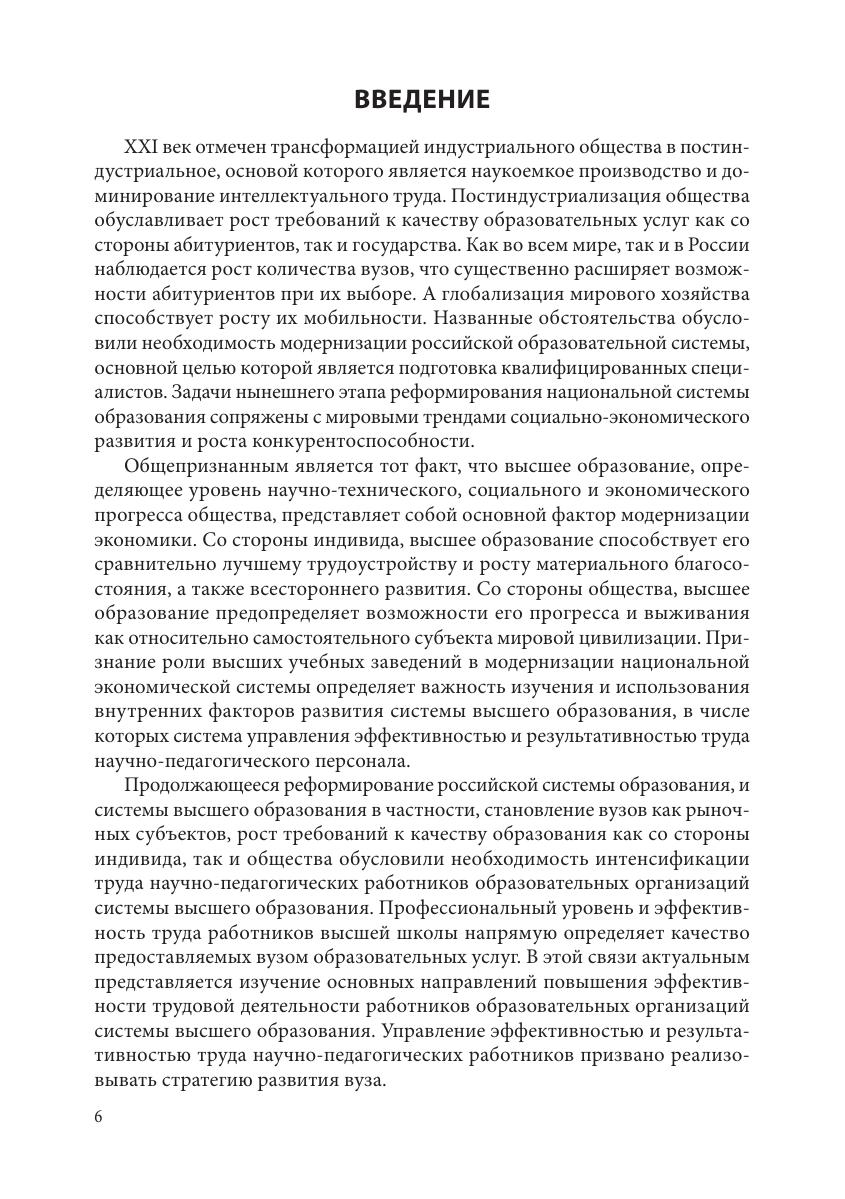 ВВЕДЕНИЕ

XXI век отмечен трансформацией индустриального общества в постиндустриальное, основой которого является наукоемкое производство и доминирование интеллектуального труда. Постиндустриализация общества обуславливает рост требований к качеству образовательных услуг как со стороны абитуриентов, так и государства. Как во всем мире, так и в России наблюдается рост количества вузов, что существенно расширяет возможности абитуриентов при их выборе. А глобализация мирового хозяйства способствует росту их мобильности. Названные обстоятельства обусловили необходимость модернизации российской образовательной системы, основной целью которой является подготовка квалифицированных специалистов. Задачи нынешнего этапа реформирования национальной системы образования сопряжены с мировыми трендами социально-экономического развития и роста конкурентоспособности.

Общепризнанным является тот факт, что высшее образование, определяющее уровень научно-технического, социального и экономического прогресса общества, представляет собой основной фактор модернизации экономики. Со стороны индивида, высшее образование способствует его сравнительно лучшему трудоустройству и росту материального благосостояния, а также всестороннего развития. Со стороны общества, высшее образование предопределяет возможности его прогресса и выживания как относительно самостоятельного субъекта мировой цивилизации. Признание роли высших учебных заведений в модернизации национальной экономической системы определяет важность изучения и использования внутренних факторов развития системы высшего образования, в числе которых система управления эффективностью и результативностью труда научно-педагогического персонала.

Продолжающееся реформирование российской системы образования, и системы высшего образования в частности, становление вузов как рыночных субъектов, рост требований к качеству образования как со стороны индивида, так и общества обусловили необходимость интенсификации труда научно-педагогических работников образовательных организаций системы высшего образования. Профессиональный уровень и эффективность труда работников высшей школы напрямую определяет качество предоставляемых вузом образовательных услуг. В этой связи актуальным представляется изучение основных направлений повышения эффективности трудовой деятельности работников образовательных организаций системы высшего образования. Управление эффективностью и результативностью труда научно-педагогических работников призвано реализовывать стратегию развития вуза.

6